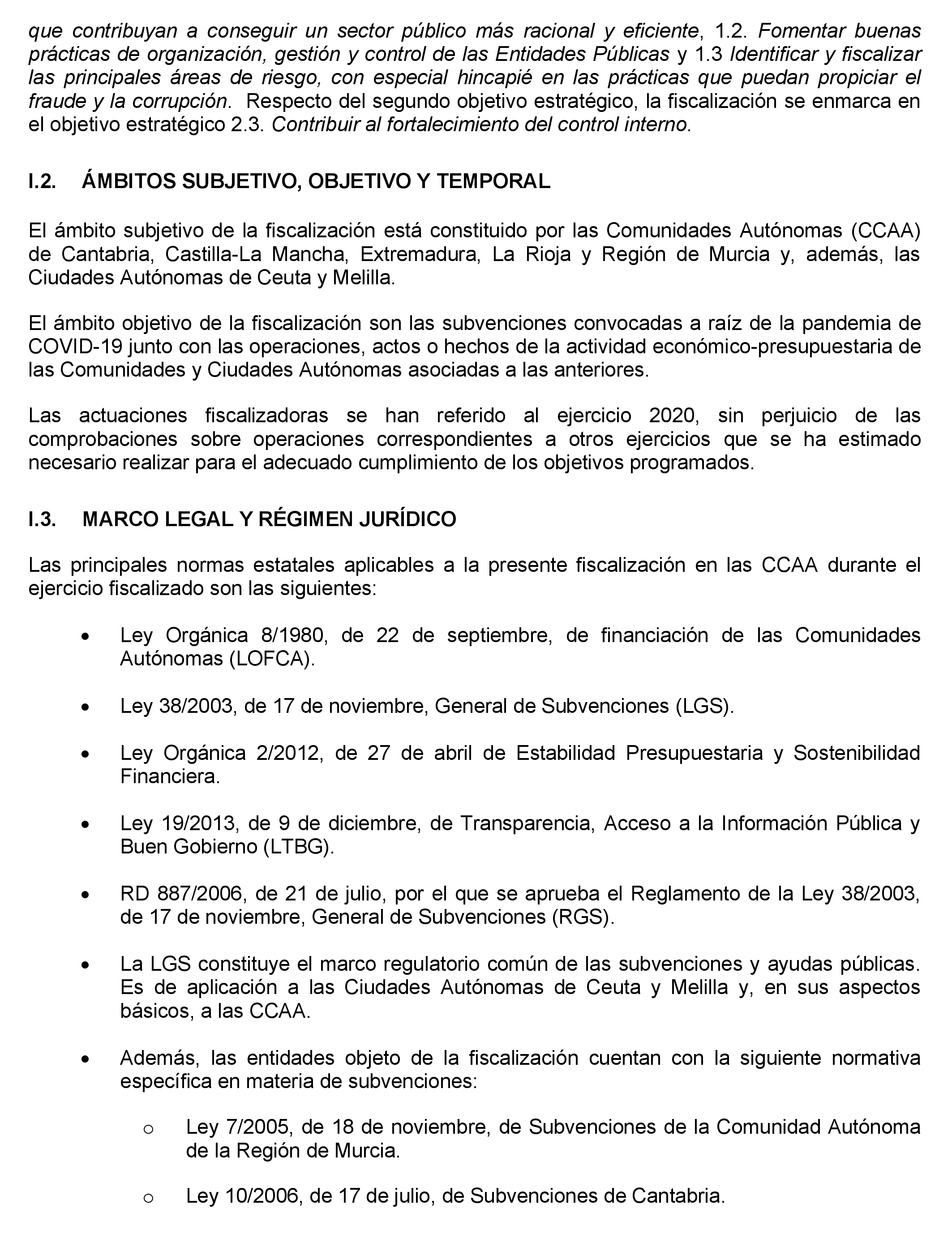 que contribuyan a conseguir un sector público más racional y eficiente, 1.2. Fomentar buenas prácticas de organización, gestión y control de las Entidades Públicas y 1.3 Identificar y fiscalizar las principales áreas de riesgo, con especial hincapié en las prácticas que puedan propiciar el fraude y la corrupción. Respecto del segundo objetivo estratégico, la fiscalización se enmarca en el objetivo estratégico 2.3. Contribuir al fortalecimiento del control interno.

I.2. ÁMBITOS SUBJETIVO, OBJETIVO Y TEMPORAL

El ámbito subjetivo de la fiscalización está constituido por las Comunidades Autónomas (CCAA) de Cantabria, Castilla-La Mancha, Extremadura, La Rioja y Región de Murcia y, además, las Ciudades Autónomas de Ceuta y Melilla.

El ámbito objetivo de la fiscalización son las subvenciones convocadas a raíz de la pandemia de COVID-19 junto con las operaciones, actos o hechos de la actividad económico-presupuestaria de las Comunidades y Ciudades Autónomas asociadas a las anteriores.

Las actuaciones fiscalizadoras se han referido al ejercicio 2020, sin perjuicio de las comprobaciones sobre operaciones correspondientes a otros ejercicios que se ha estimado necesario realizar para el adecuado cumplimiento de los objetivos programados.

I.3. MARCO LEGAL Y RÉGIMEN JURÍDICO

Las principales normas estatales aplicables a la presente fiscalización en las CCAA durante el ejercicio fiscalizado son las siguientes:

• Ley Orgánica 8/1980, de 22 de septiembre, de financiación de las Comunidades Autónomas (LOFCA).

• Ley 38/2003, de 17 de noviembre, General de Subvenciones (LGS).

• Ley Orgánica 2/2012, de 27 de abril de Estabilidad Presupuestaria y Sostenibilidad Financiera.

• Ley 19/2013, de 9 de diciembre, de Transparencia, Acceso a la Información Pública y Buen Gobierno (LTBG).

• RD 887/2006, de 21 de julio, por el que se aprueba el Reglamento de la Ley 38/2003, de 17 de noviembre, General de Subvenciones (RGS).

• La LGS constituye el marco regulatorio común de las subvenciones y ayudas públicas. Es de aplicación a las Ciudades Autónomas de Ceuta y Melilla y, en sus aspectos básicos, a las CCAA.

• Además, las entidades objeto de la fiscalización cuentan con la siguiente normativa específica en materia de subvenciones:

o Ley 7/2005, de 18 de noviembre, de Subvenciones de la Comunidad Autónoma de la Región de Murcia.

o Ley 10/2006, de 17 de julio, de Subvenciones de Cantabria.